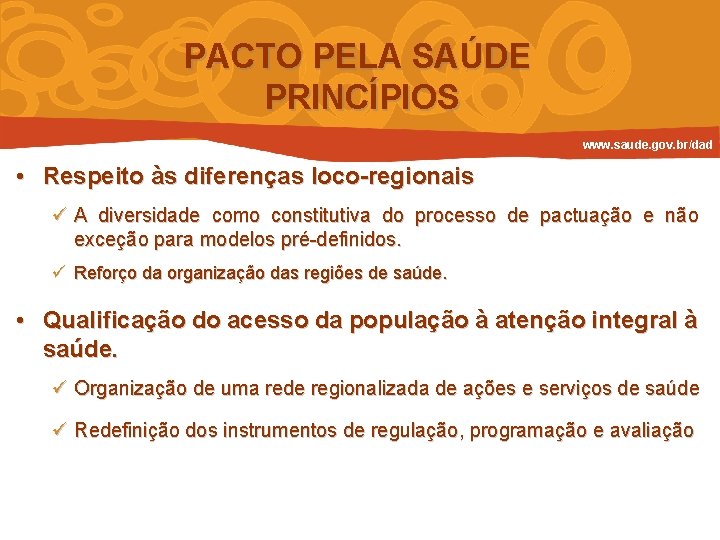 PACTO PELA SAÚDE
PRINCÍPIOS

www.saude.gov.br/dad

• Respeito às diferenças loco-regionais

✓ A diversidade como constitutiva do processo de pactuação e não exceção para modelos pré-definidos.

✓ Reforço da organização das regiões de saúde.

• Qualificação do acesso da população à atenção integral à saúde.

✓ Organização de uma rede regionalizada de ações e serviços de saúde

✓ Redefinição dos instrumentos de regulação, programação e avaliação